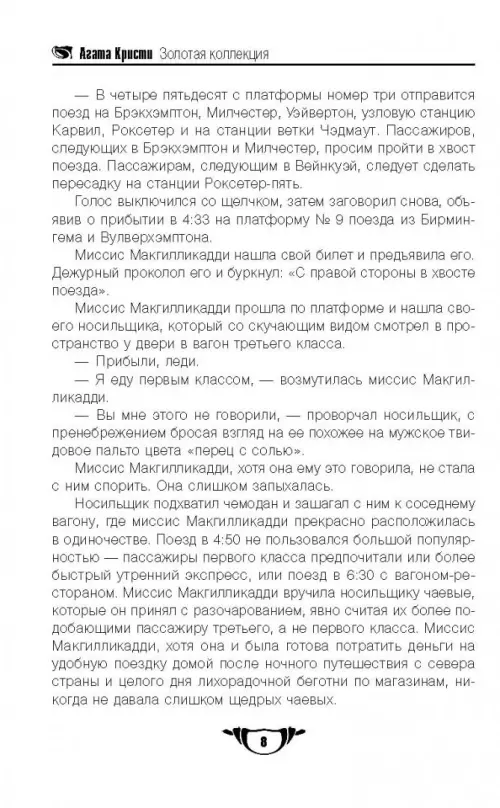 Агата Кристи Золотая коллекция

— В четыре пятьдесят с платформы номер три отправится поезд на Брэкхэмптон, Милчестер, Уэйвертон, узловую станцию Карвил, Роксетер и на станции ветки Чэдмаут. Пассажиров, следующих в Брэкхэмптон и Милчестер, просим пройти в хвост поезда. Пассажирам, следующим в Вейнкуэй, следует сделать пересадку на станции Роксетер-пять.

Голос выключился со щелчком, затем заговорил снова, объявив о прибытии в 4:33 на платформу № 9 поезда из Бирмингема и Вулверхэмптона.

Миссис Макгилликадди нашла свой билет и предъявила его. Дежурный проколол его и буркнул: «С правой стороны в хвосте поезда».

Миссис Макгилликадди прошла по платформе и нашла своего носильщика, который со скучающим видом смотрел в пространство у двери в вагон третьего класса.

— Прибыли, леди.

— Я еду первым классом, — возмутилась миссис Макгилликадди.

— Вы мне этого не говорили, — проворчал носильщик, с пренебрежением бросая взгляд на ее похожее на мужское твидовое пальто цвета «перец с солью».

Миссис Макгилликадди, хотя она ему это говорила, не стала с ним спорить. Она слишком запыхалась.

Носильщик подхватил чемодан и зашагал с ним к соседнему вагону, где миссис Макгилликадди прекрасно расположилась в одиночестве. Поезд в 4:50 не пользовался большой популярностью — пассажиры первого класса предпочитали или более быстрый утренний экспресс, или поезд в 6:30 с вагоном-рестораном. Миссис Макгилликадди вручила носильщику чаевые, которые он принял с разочарованием, явно считая их более подобающими пассажиру третьего, а не первого класса. Миссис Макгилликадди, хотя она и была готова потратить деньги на удобную поездку домой после ночного путешествия с севера страны и целого дня лихорадочной беготни по магазинам, никогда не давала слишком щедрых чаевых.

8